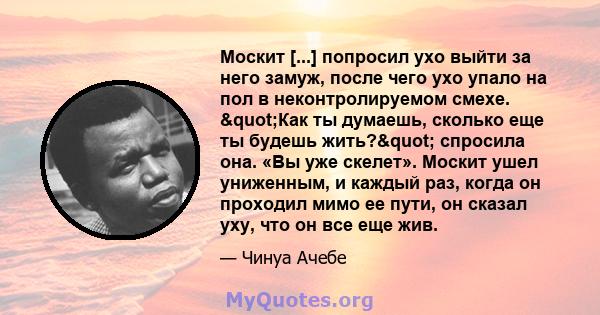 Москит [...] попросил ухо выйти за него замуж, после чего ухо упало на пол в неконтролируемом смехе. &quot;Как ты думаешь, сколько еще ты будешь жить?&quot; спросила она. «Вы уже скелет». Москит ушел униженным, и каждый раз, когда он проходил мимо ее пути, он сказал уху, что он все еще жив.

— Чинуа Ачебе

MyQuotes.org